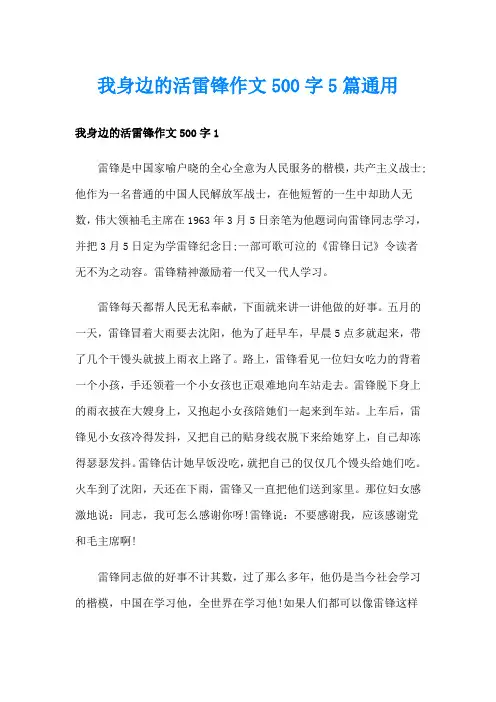 我身边的活雷锋作文500字5篇通用

我身边的活雷锋作文500字1

雷锋是中国家喻户晓的全心全意为人民服务的楷模，共产主义战士;他作为一名普通的中国人民解放军战士，在他短暂的一生中却助人无数，伟大领袖毛主席在1963年3月5日亲笔为他题词向雷锋同志学习，并把3月5日定为学雷锋纪念日;一部可歌可泣的《雷锋日记》令读者无不为之动容。雷锋精神激励着一代又一代人学习。

雷锋每天都帮人民无私奉献，下面就来讲一讲他做的好事。五月的一天，雷锋冒着大雨要去沈阳，他为了赶早车，早晨5点多就起来，带了几个干馒头就披上雨衣上路了。路上，雷锋看见一位妇女吃力的背着一个小孩，手还领着一个小女孩也正艰难地向车站走去。雷锋脱下身上的雨衣披在大嫂身上，又抱起小女孩陪她们一起来到车站。上车后，雷锋见小女孩冷得发抖，又把自己的贴身线衣脱下来给她穿上，自己却冻得瑟瑟发抖。雷锋估计她早饭没吃，就把自己的仅仅几个馒头给她们吃。火车到了沈阳，天还在下雨，雷锋又一直把他们送到家里。那位妇女感激地说：同志，我可怎么感谢你呀!雷锋说：不要感谢我，应该感谢党和毛主席啊!

雷锋同志做的好事不计其数，过了那么多年，他仍是当今社会学习的楷模，中国在学习他，全世界在学习他!如果人们都可以像雷锋这样